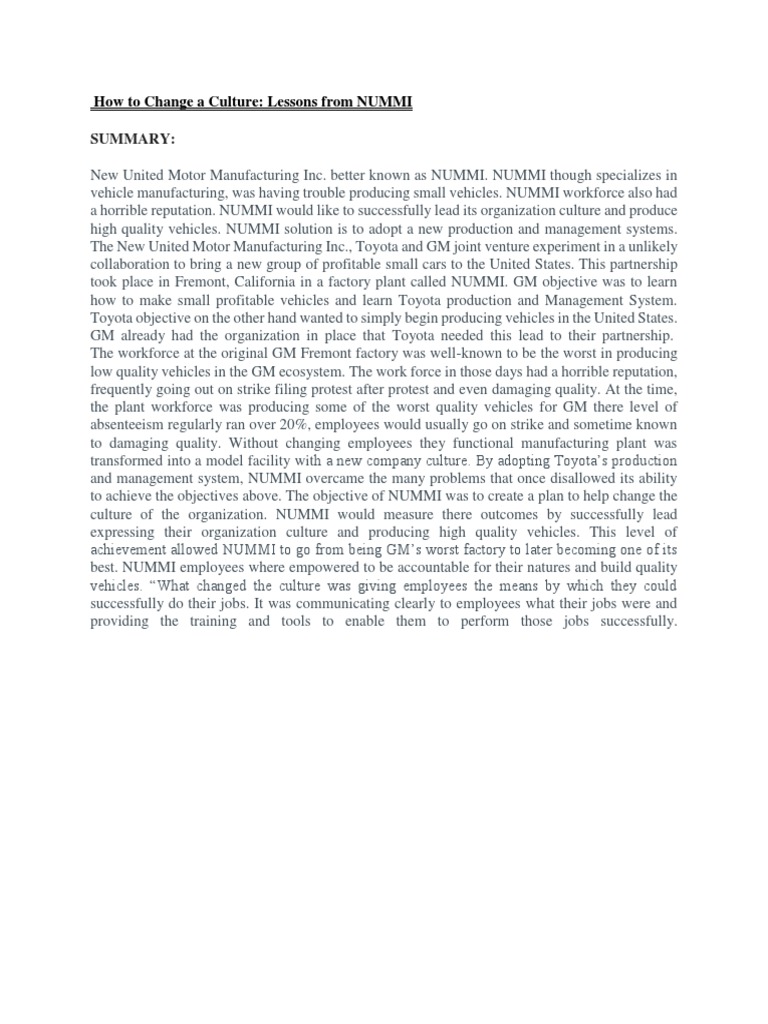 How to Change a Culture: Lessons from NUMMI

SUMMARY:

New United Motor Manufacturing Inc. better known as NUMMI. NUMMI though specializes in vehicle manufacturing, was having trouble producing small vehicles. NUMMI workforce also had a horrible reputation. NUMMI would like to successfully lead its organization culture and produce high quality vehicles. NUMMI solution is to adopt a new production and management systems. The New United Motor Manufacturing Inc., Toyota and GM joint venture experiment in a unlikely collaboration to bring a new group of profitable small cars to the United States. This partnership took place in Fremont, California in a factory plant called NUMMI. GM objective was to learn how to make small profitable vehicles and learn Toyota production and Management System. Toyota objective on the other hand wanted to simply begin producing vehicles in the United States. GM already had the organization in place that Toyota needed this lead to their partnership. The workforce at the original GM Fremont factory was well-known to be the worst in producing low quality vehicles in the GM ecosystem. The work force in those days had a horrible reputation, frequently going out on strike filing protest after protest and even damaging quality. At the time, the plant workforce was producing some of the worst quality vehicles for GM there level of absenteeism regularly ran over 20%, employees would usually go on strike and sometime known to damaging quality. Without changing employees they functional manufacturing plant was transformed into a model facility with a new company culture. By adopting Toyota's production and management system, NUMMI overcame the many problems that once disallowed its ability to achieve the objectives above. The objective of NUMMI was to create a plan to help change the culture of the organization. NUMMI would measure there outcomes by successfully lead expressing their organization culture and producing high quality vehicles. This level of achievement allowed NUMMI to go from being GM's worst factory to later becoming one of its best. NUMMI employees where empowered to be accountable for their natures and build quality vehicles. "What changed the culture was giving employees the means by which they could successfully do their jobs. It was communicating clearly to employees what their jobs were and providing the training and tools to enable them to perform those jobs successfully.